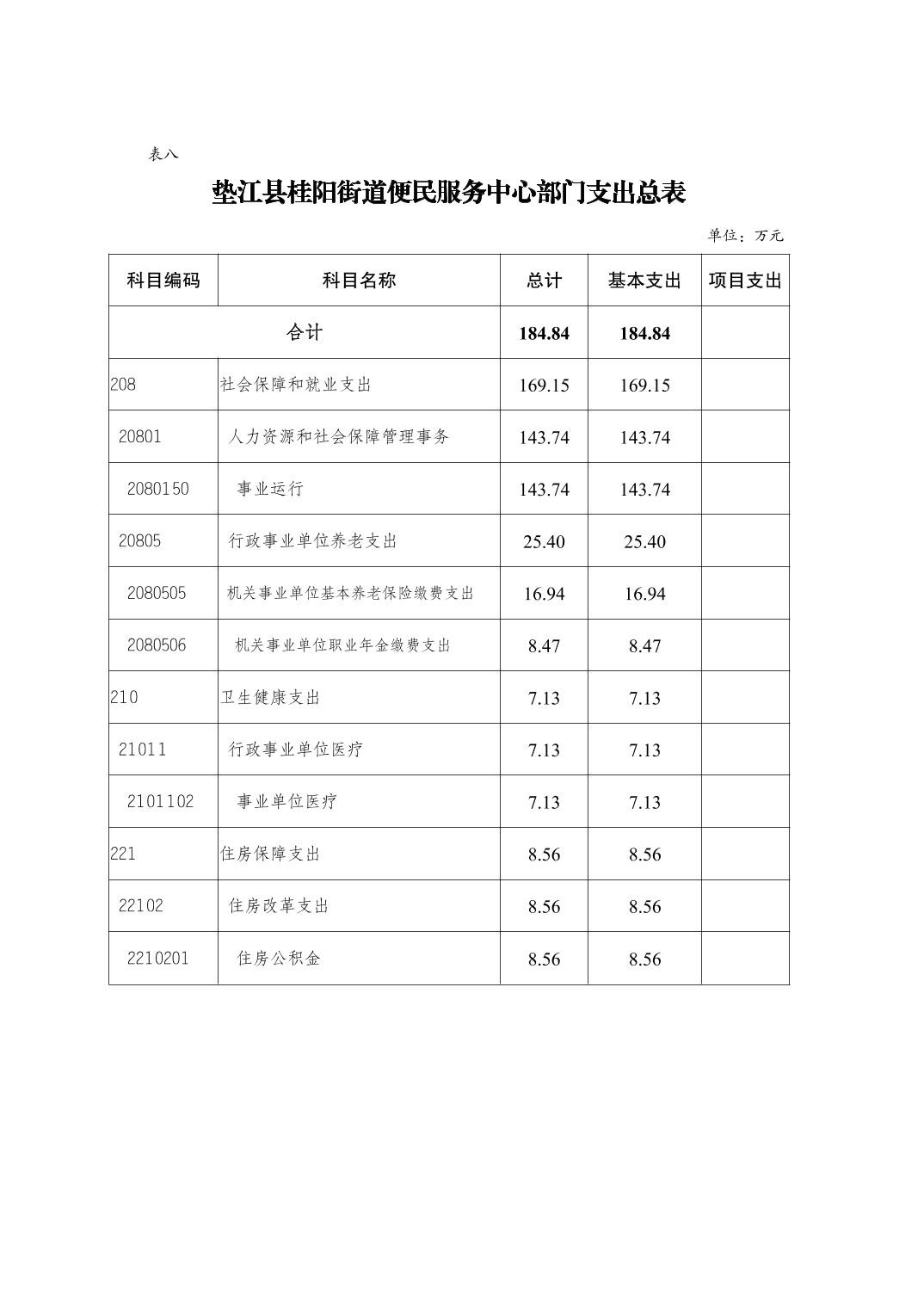 表八

垫江县桂阳街道便民服务中心部门支出总表

单位：万元

| 科目编码 | 科目名称 | 总计 | 基本支出 | 项目支出 |
|---|---|---|---|---|
| 合计 | | 184.84 | 184.84 | |
| 208 | 社会保障和就业支出 | 169.15 | 169.15 | |
| 20801 | 人力资源和社会保障管理事务 | 143.74 | 143.74 | |
| 2080150 | 事业运行 | 143.74 | 143.74 | |
| 20805 | 行政事业单位养老支出 | 25.40 | 25.40 | |
| 2080505 | 机关事业单位基本养老保险缴费支出 | 16.94 | 16.94 | |
| 2080506 | 机关事业单位职业年金缴费支出 | 8.47 | 8.47 | |
| 210 | 卫生健康支出 | 7.13 | 7.13 | |
| 21011 | 行政事业单位医疗 | 7.13 | 7.13 | |
| 2101102 | 事业单位医疗 | 7.13 | 7.13 | |
| 221 | 住房保障支出 | 8.56 | 8.56 | |
| 22102 | 住房改革支出 | 8.56 | 8.56 | |
| 2210201 | 住房公积金 | 8.56 | 8.56 | |